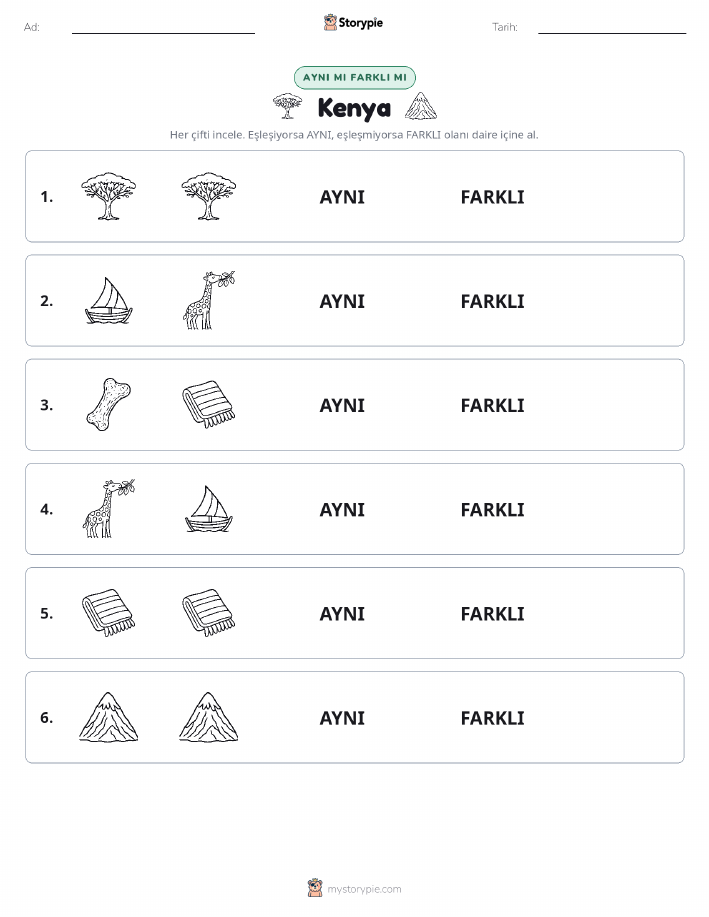 Ad: Storypie Tarih:

AYNI MI FARKLI MI

Kenya

Her çifti incele. Eşleşiyorsa AYNI, eşleşmiyorsa FARKLI olanı daire içine al.

1. AYNI FARKLI

2. AYNI FARKLI

3. AYNI FARKLI

4. AYNI FARKLI

5. AYNI FARKLI

6. AYNI FARKLI

mystorypie.com